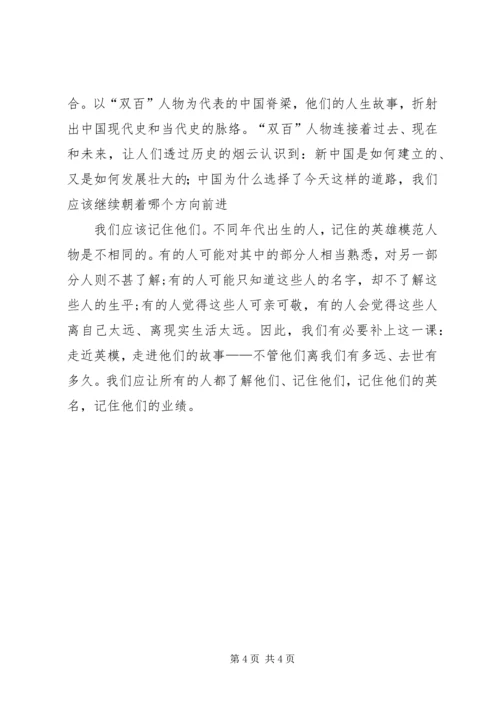 合。以“双百”人物为代表的中国脊梁，他们的人生故事，折射出中国现代史和当代史的脉络。“双百”人物连接着过去、现在和未来，让人们透过历史的烟云认识到：新中国是如何建立的、又是如何发展壮大的；中国为什么选择了今天这样的道路，我们应该继续朝着哪个方向前进

我们应该记住他们。不同年代出生的人，记住的英雄模范人物是不相同的。有的人可能对其中的部分人相当熟悉，对另一部分人则不甚了解；有的人可能只知道这些人的名字，却不了解这些人的生平；有的人觉得这些人可亲可敬，有的人会觉得这些人离自己太远、离现实生活太远。因此，我们有必要补上这一课：走近英模，走进他们的故事——不管他们离我们有多远、去世有多久。我们应让所有的人都了解他们、记住他们，记住他们的英名，记住他们的业绩。

第 4 页 共 4 页